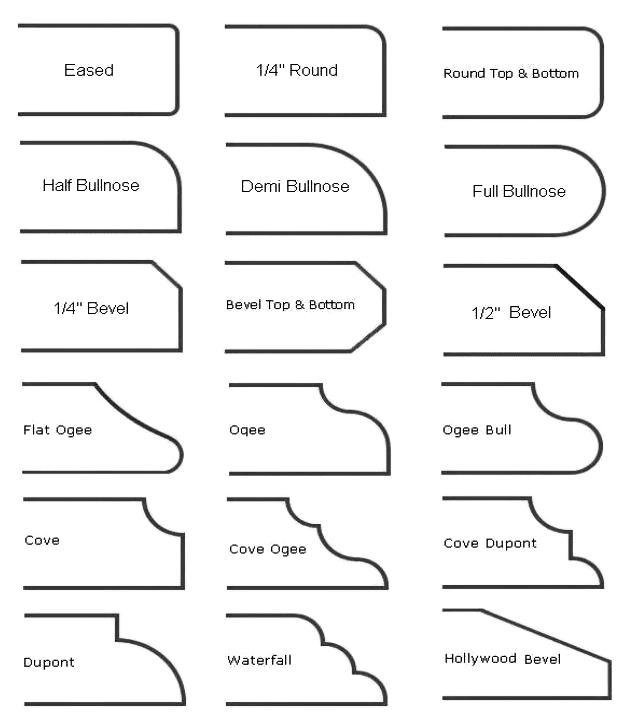 Eased

1/4" Round

Round Top & Bottom

Half Bullnose

Demi Bullnose

Full Bullnose

1/4" Bevel

Bevel Top & Bottom

1/2" Bevel

Flat Ogee

Ogee

Ogee Bull

Cove

Cove Ogee

Cove Dupont

Dupont

Waterfall

Hollywood Bevel